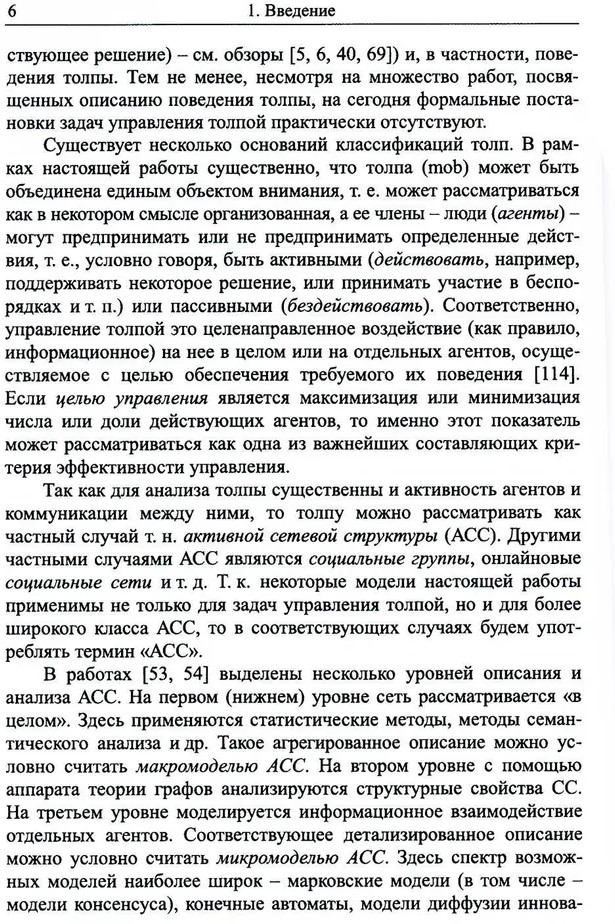 6 1. Введение

ствующее решение) – см. обзоры [5, 6, 40, 69]) и, в частности, поведения толпы. Тем не менее, несмотря на множество работ, посвященных описанию поведения толпы, на сегодня формальные постановки задач управления толпой практически отсутствуют.

Существует несколько оснований классификаций толп. В рамках настоящей работы существенно, что толпа (mob) может быть объединена единым объектом внимания, т. е. может рассматриваться как в некотором смысле организованная, а ее члены – люди (агенты) – могут предпринимать или не предпринимать определенные действия, т. е., условно говоря, быть активными (действовать, например, поддерживать некоторое решение, или принимать участие в беспорядках и т. п.) или пассивными (бездействовать). Соответственно, управление толпой это целенаправленное воздействие (как правило, информационное) на нее в целом или на отдельных агентов, осуществляемое с целью обеспечения требуемого их поведения [114]. Если целью управления является максимизация или минимизация числа или доли действующих агентов, то именно этот показатель может рассматриваться как одна из важнейших составляющих критерия эффективности управления.

Так как для анализа толпы существенны и активность агентов и коммуникации между ними, то толпу можно рассматривать как частный случай т. н. активной сетевой структуры (АСС). Другими частными случаями АСС являются социальные группы, онлайновые социальные сети и т. д. Т. к. некоторые модели настоящей работы применимы не только для задач управления толпой, но и для более широкого класса АСС, то в соответствующих случаях будем употреблять термин «АСС».

В работах [53, 54] выделены несколько уровней описания и анализа АСС. На первом (нижнем) уровне сеть рассматривается «в целом». Здесь применяются статистические методы, методы семантического анализа и др. Такое агрегированное описание можно условно считать макромоделью АСС. На втором уровне с помощью аппарата теории графов анализируются структурные свойства СС. На третьем уровне моделируется информационное взаимодействие отдельных агентов. Соответствующее детализированное описание можно условно считать микромоделью АСС. Здесь спектр возможных моделей наиболее широк – марковские модели (в том числе – модели консенсуса), конечные автоматы, модели диффузии иннова-